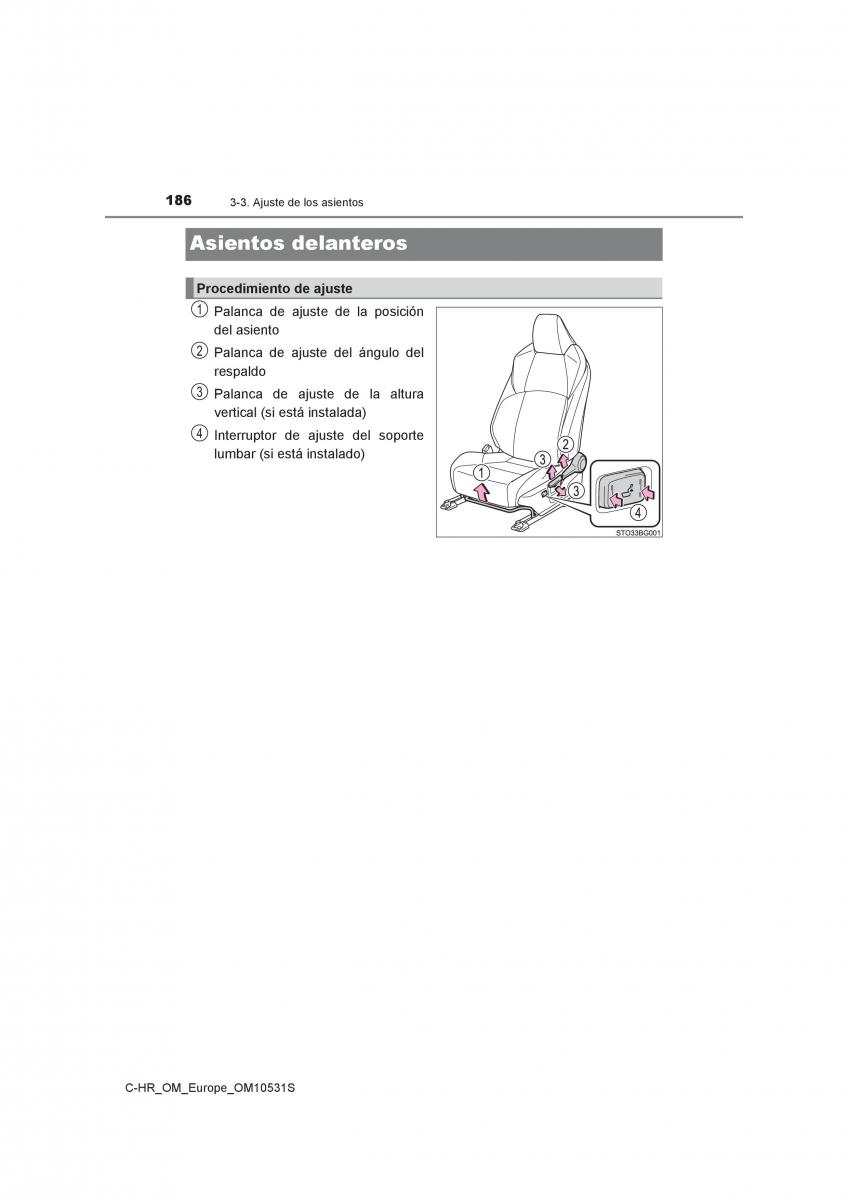 186 3-3. Ajuste de los asientos

Asientos delanteros

Procedimiento de ajuste

1 Palanca de ajuste de la posición del asiento

2 Palanca de ajuste del ángulo del respaldo

3 Palanca de ajuste de la altura vertical (si está instalada)

4 Interruptor de ajuste del soporte lumbar (si está instalado)

1
2
3
3
4
STO33BG001

C-HR_OM_Europe_OM10531S